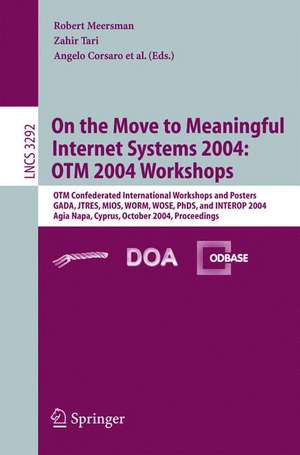 Robert Meersman
Zahir Tari
Angelo Corsaro et al. (Eds.)

LNCS 3292

On the Move to Meaningful Internet Systems 2004: OTM 2004 Workshops

OTM Confederated International Workshops and Posters
GADA, JTRES, MIOS, WORM, WOSE, PhDS, and INTEROP 2004
Agia Napa, Cyprus, October 2004, Proceedings

DOA

ODBASE

Springer